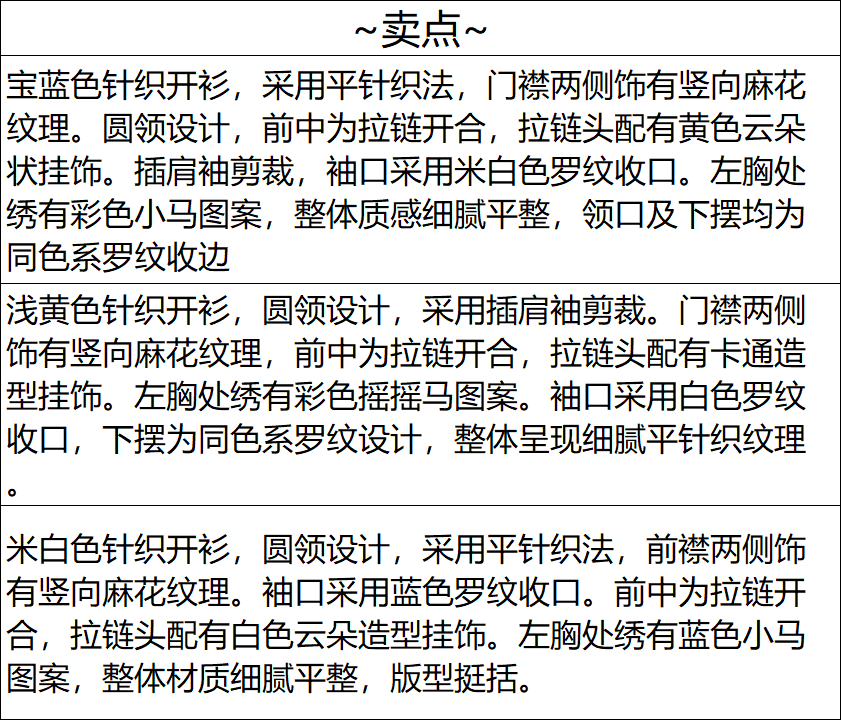 | ~卖点~ |
|---|
| 宝蓝色针织开衫，采用平针织法，门襟两侧饰有竖向麻花纹理。圆领设计，前中为拉链开合，拉链头配有黄色云朵状挂饰。插肩袖剪裁，袖口采用米白色罗纹收口。左胸处绣有彩色小马图案，整体质感细腻平整，领口及下摆均为同色系罗纹收边 |
| 浅黄色针织开衫，圆领设计，采用插肩袖剪裁。门襟两侧饰有竖向麻花纹理，前中为拉链开合，拉链头配有卡通造型挂饰。左胸处绣有彩色摇摇马图案。袖口采用白色罗纹收口，下摆为同色系罗纹设计，整体呈现细腻平针织纹理。 |
| 米白色针织开衫，圆领设计，采用平针织法，前襟两侧饰有竖向麻花纹理。袖口采用蓝色罗纹收口。前中为拉链开合，拉链头配有白色云朵造型挂饰。左胸处绣有蓝色小马图案，整体材质细腻平整，版型挺括。 |